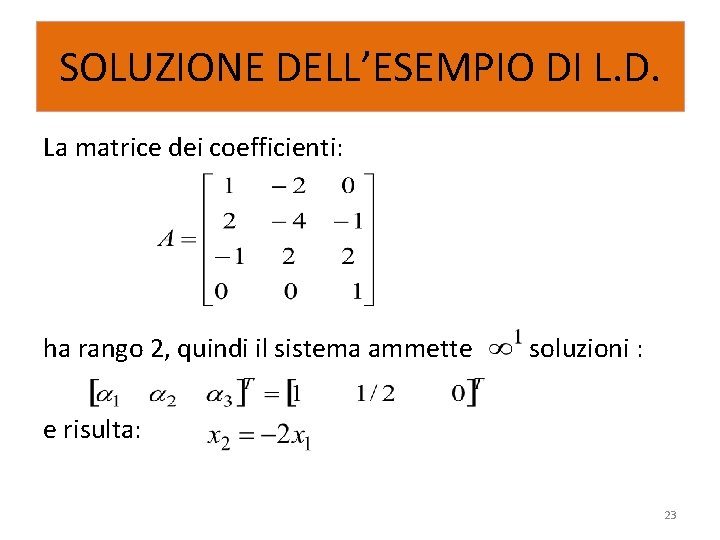 SOLUZIONE DELL'ESEMPIO DI L.D.

La matrice dei coefficienti:

$A = \begin{bmatrix} 1 & -2 & 0 \\ 2 & -4 & -1 \\ -1 & 2 & 2 \\ 0 & 0 & 1 \end{bmatrix}$

ha rango 2, quindi il sistema ammette $\infty^1$ soluzioni :

$[\alpha_1 \quad \alpha_2 \quad \alpha_3]^T = [1 \quad 1/2 \quad 0]^T$

e risulta: $x_2 = -2x_1$

23